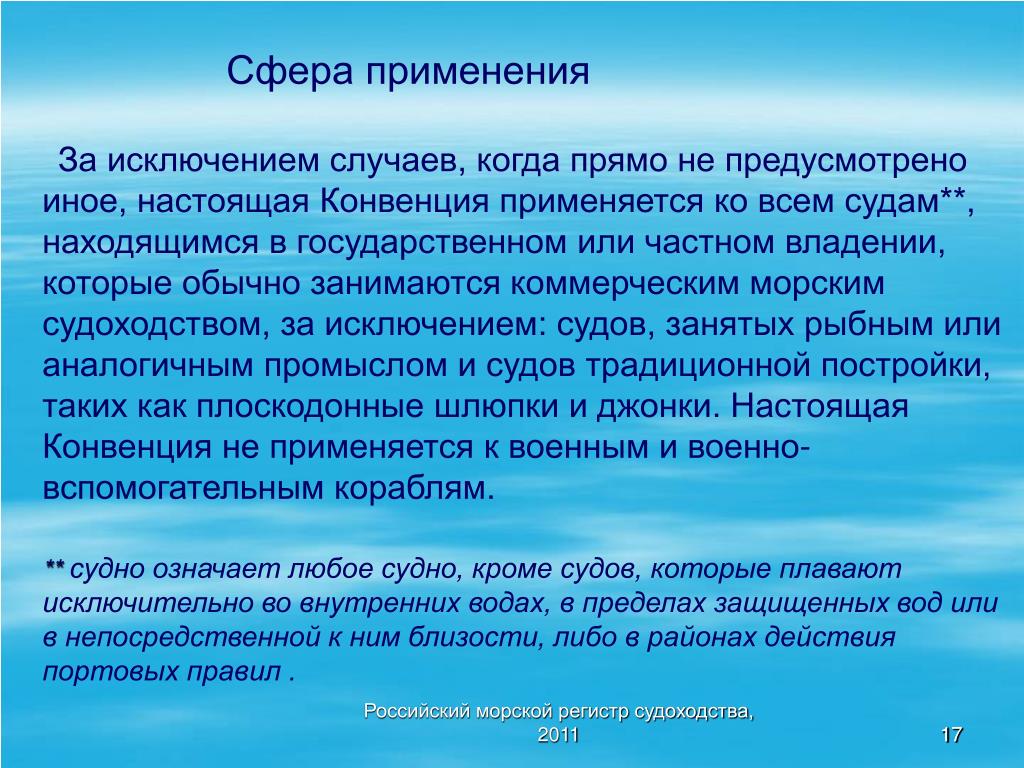 Сфера применения

За исключением случаев, когда прямо не предусмотрено иное, настоящая Конвенция применяется ко всем судам**, находящимся в государственном или частном владении, которые обычно занимаются коммерческим морским судоходством, за исключением: судов, занятых рыбным или аналогичным промыслом и судов традиционной постройки, таких как плоскодонные шлюпки и джонки. Настоящая Конвенция не применяется к военным и военно-вспомогательным кораблям.

** судно означает любое судно, кроме судов, которые плавают исключительно во внутренних водах, в пределах защищенных вод или в непосредственной к ним близости, либо в районах действия портовых правил .

Российский морской регистр судоходства, 2011

17